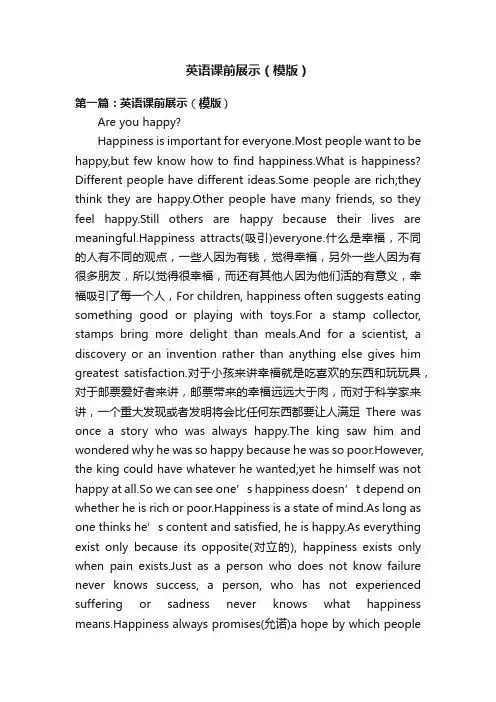 英语课前展示（模版）

第一篇：英语课前展示（模版）

Are you happy?

Happiness is important for everyone.Most people want to be happy,but few know how to find happiness.What is happiness? Different people have different ideas.Some people are rich;they think they are happy.Other people have many friends, so they feel happy.Still others are happy because their lives are meaningful.Happiness attracts(吸引)everyone.什么是幸福，不同的人有不同的观点，一些人因为有钱，觉得幸福，另外一些人因为有很多朋友，所以觉得很幸福，而还有其他人因为他们活的有意义，幸福吸引了每一个人，For children, happiness often suggests eating something good or playing with toys.For a stamp collector, stamps bring more delight than meals.And for a scientist, a discovery or an invention rather than anything else gives him greatest satisfaction.对于小孩来讲幸福就是吃喜欢的东西和玩玩具，对于邮票爱好者来讲，邮票带来的幸福远远大于肉，而对于科学家来讲，一个重大发现或者发明将会比任何东西都要让人满足 There was once a story who was always happy.The king saw him and wondered why he was so happy because he was so poor.However, the king could have whatever he wanted;yet he himself was not happy at all.So we can see one’s happiness doesn’t depend on whether he is rich or poor.Happiness is a state of mind.As long as one thinks he’s content and satisfied, he is happy.As everything exist only because its opposite(对立的), happiness exists only when pain exists.Just as a person who does not know failure never knows success, a person, who has not experienced suffering or sadness never knows what happiness means.Happiness always promises(允诺)a hope by which people